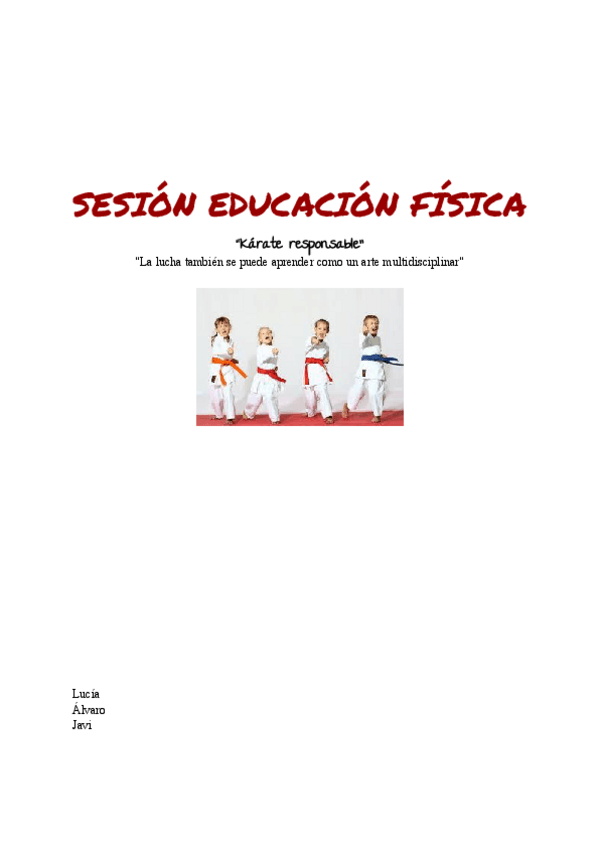 SESIÓN EDUCACIÓN FÍSICA

"Kárate responsable"

"La lucha también se puede aprender como un arte multidisciplinar"

Lucía
Álvaro
Javi